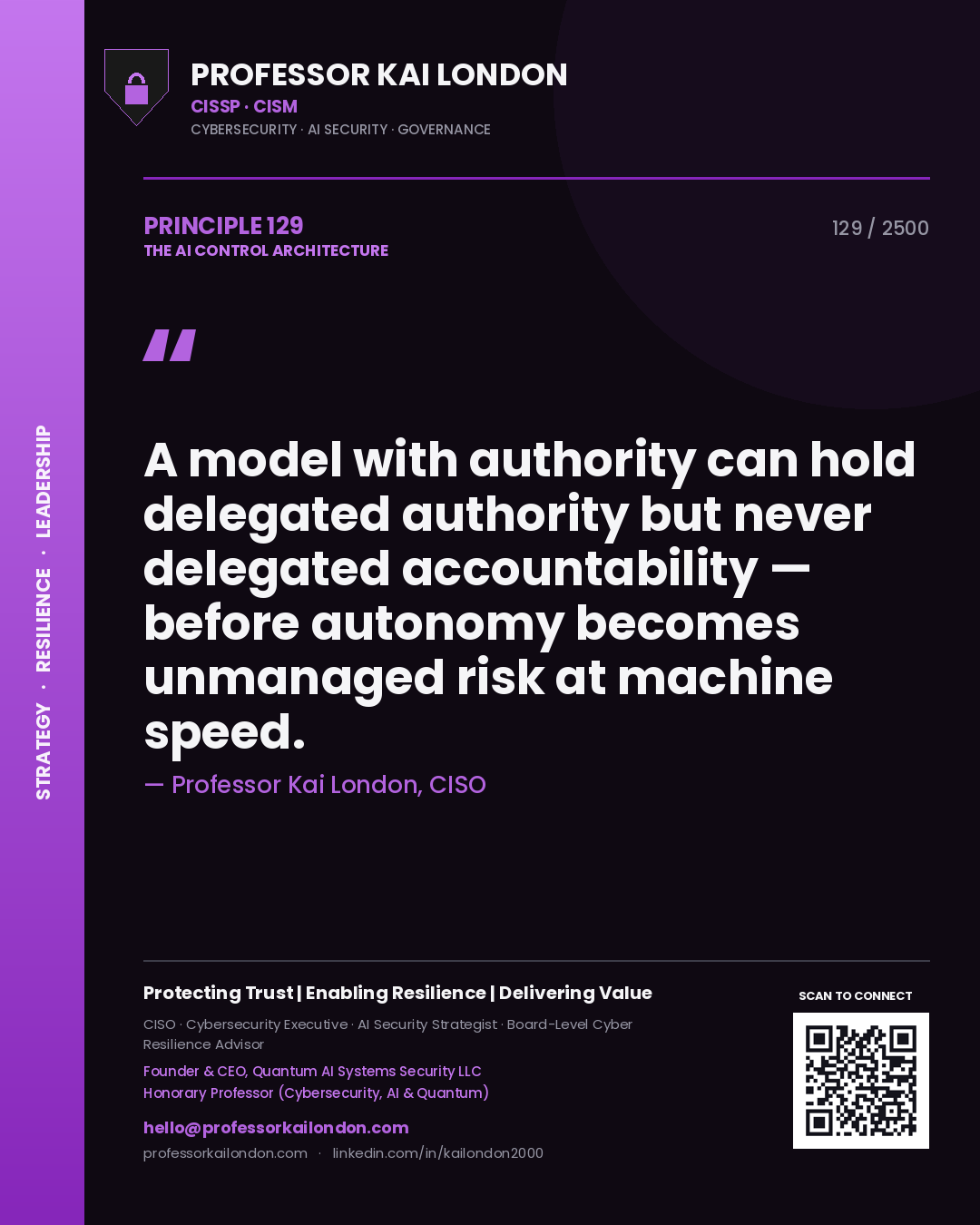 STRATEGY · RESILIENCE · LEADERSHIP

PROFESSOR KAI LONDON
CISSP · CISM
CYBERSECURITY · AI SECURITY · GOVERNANCE

PRINCIPLE 129
THE AI CONTROL ARCHITECTURE

129 / 2500

"

A model with authority can hold delegated authority but never delegated accountability — before autonomy becomes unmanaged risk at machine speed.

— Professor Kai London, CISO

Protecting Trust | Enabling Resilience | Delivering Value

CISO · Cybersecurity Executive · AI Security Strategist · Board-Level Cyber Resilience Advisor

Founder & CEO, Quantum AI Systems Security LLC
Honorary Professor (Cybersecurity, AI & Quantum)

hello@professorkailondon.com
professorkailondon.com · linkedin.com/in/kailondon2000

SCAN TO CONNECT